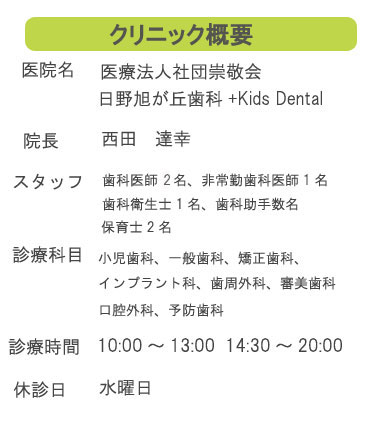 クリニック概要

医院名 医療法人社団崇敬会
日野旭が丘歯科 +Kids Dental

院長 西田　達幸

スタッフ 歯科医師 2 名、非常勤歯科医師 1 名
歯科衛生士 1 名、歯科助手数名
保育士 2 名

診療科目 小児歯科、一般歯科、矯正歯科、
インプラント科、歯周外科、審美歯科
口腔外科、予防歯科

診療時間 10:00 ～ 13:00 14:30 ～ 20:00

休診日 水曜日